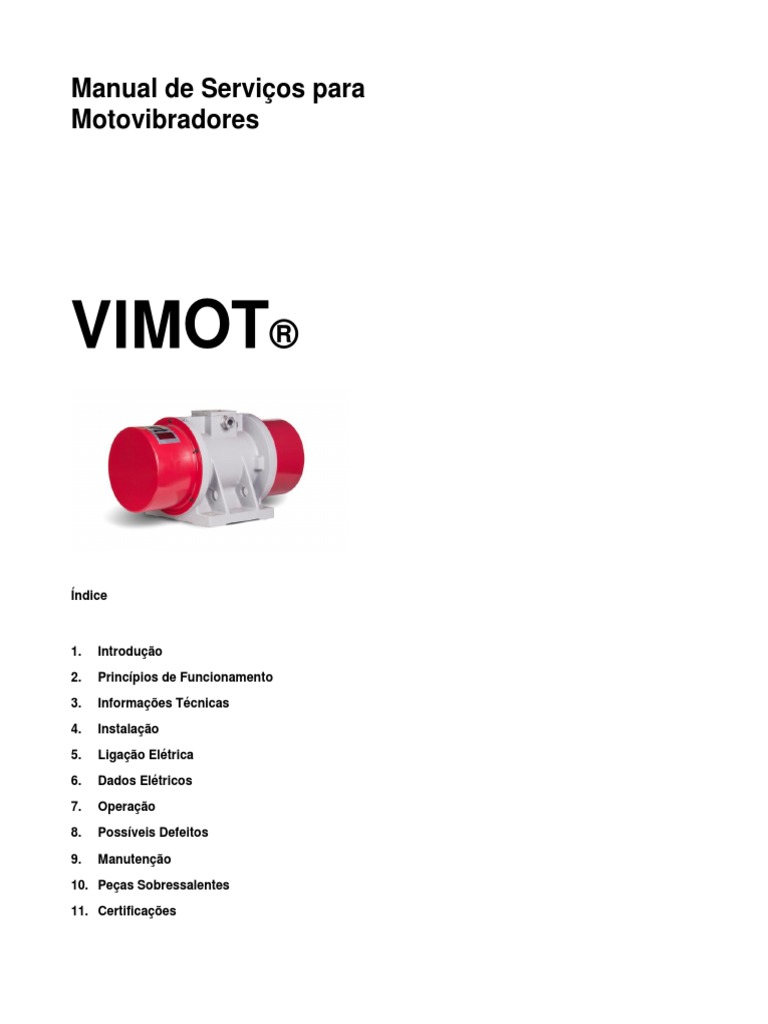 Manual de Serviços para Motovibradores

VIMOT®

Índice

1. Introdução
2. Princípios de Funcionamento
3. Informações Técnicas
4. Instalação
5. Ligação Elétrica
6. Dados Elétricos
7. Operação
8. Possíveis Defeitos
9. Manutenção
10. Peças Sobressalentes
11. Certificações